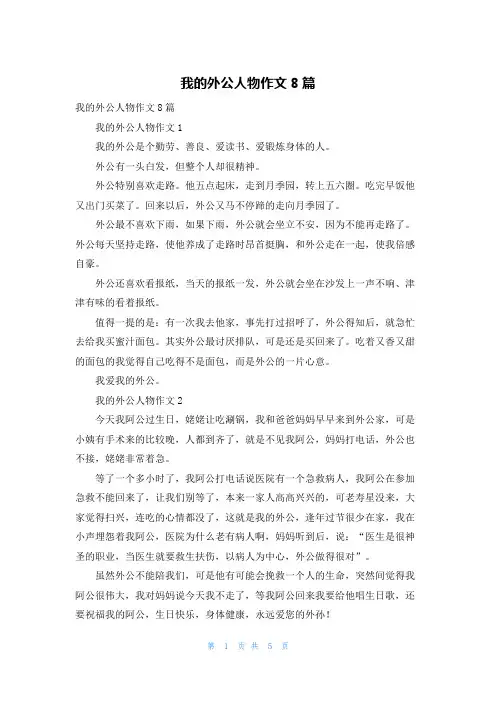 我的外公人物作文 8 篇

我的外公人物作文 8 篇

我的外公人物作文 1

我的外公是个勤劳、善良、爱读书、爱锻炼身体的人。

外公有一头白发，但整个人却很精神。

外公特别喜欢走路。他五点起床，走到月季园，转上五六圈。吃完早饭他又出门买菜了。回来以后，外公又马不停蹄的走向月季园了。

外公最不喜欢下雨，如果下雨，外公就会坐立不安，因为不能再走路了。外公每天坚持走路，使他养成了走路时昂首挺胸，和外公走在一起，使我倍感自豪。

外公还喜欢看报纸，当天的报纸一发，外公就会坐在沙发上一声不响、津津有味的看着报纸。

值得一提的是：有一次我去他家，事先打过招呼了，外公得知后，就急忙去给我买蜜汁面包。其实外公最讨厌排队，可是还是买回来了。吃着又香又甜的面包的我觉得自己吃得不是面包，而是外公的一片心意。

我爱我的外公。

我的外公人物作文 2

今天我阿公过生日，姥姥让吃涮锅，我和爸爸妈妈早早来到外公家，可是小姨有手术来的比较晚，人都到齐了，就是不见我阿公，妈妈打电话，外公也不接，姥姥非常着急。

等了一个多小时了，我阿公打电话说医院有一个急救病人，我阿公在参加急救不能回来了，让我们别等了，本来一家人高高兴兴的，可老寿星没来，大家觉得扫兴，连吃的心情都没了，这就是我的外公，逢年过节很少在家，我在小声埋怨着我阿公，医院为什么老有病人啊，妈妈听到后，说：“医生是很神圣的职业，当医生就要救生扶伤，以病人为中心，外公做得很对”。

虽然外公不能陪我们，可是他有可能会挽救一个人的生命，突然间觉得我阿公很伟大，我对妈妈说今天我不走了，等我阿公回来我要给他唱生日歌，还要祝福我的阿公，生日快乐，身体健康，永远爱您的外孙！

第 1 页 共 5 页